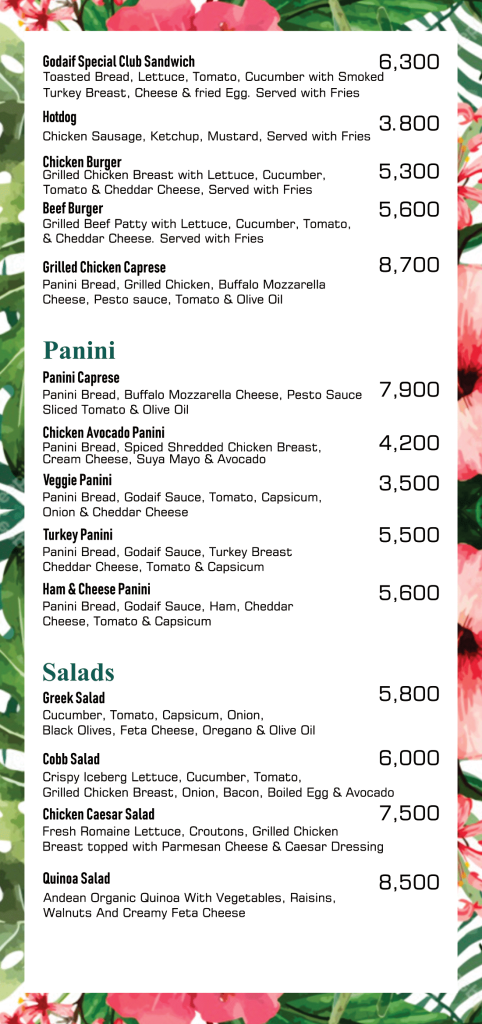 Godaif Special Club Sandwich 6,300
Toasted Bread, Lettuce, Tomato, Cucumber with Smoked Turkey Breast, Cheese & fried Egg. Served with Fries

Hotdog 3.800
Chicken Sausage, Ketchup, Mustard, Served with Fries

Chicken Burger 5,300
Grilled Chicken Breast with Lettuce, Cucumber, Tomato & Cheddar Cheese, Served with Fries

Beef Burger 5,600
Grilled Beef Patty with Lettuce, Cucumber, Tomato, & Cheddar Cheese. Served with Fries

Grilled Chicken Caprese 8,700
Panini Bread, Grilled Chicken, Buffalo Mozzarella Cheese, Pesto sauce, Tomato & Olive Oil

Panini

Panini Caprese 7,900
Panini Bread, Buffalo Mozzarella Cheese, Pesto Sauce Sliced Tomato & Olive Oil

Chicken Avocado Panini 4,200
Panini Bread, Spiced Shredded Chicken Breast, Cream Cheese, Suya Mayo & Avocado

Veggie Panini 3,500
Panini Bread, Godaif Sauce, Tomato, Capsicum, Onion & Cheddar Cheese

Turkey Panini 5,500
Panini Bread, Godaif Sauce, Turkey Breast Cheddar Cheese, Tomato & Capsicum

Ham & Cheese Panini 5,600
Panini Bread, Godaif Sauce, Ham, Cheddar Cheese, Tomato & Capsicum

Salads

Greek Salad 5,800
Cucumber, Tomato, Capsicum, Onion, Black Olives, Feta Cheese, Oregano & Olive Oil

Cobb Salad 6,000
Crispy Iceberg Lettuce, Cucumber, Tomato, Grilled Chicken Breast, Onion, Bacon, Boiled Egg & Avocado

Chicken Caesar Salad 7,500
Fresh Romaine Lettuce, Croutons, Grilled Chicken Breast topped with Parmesan Cheese & Caesar Dressing

Quinoa Salad 8,500
Andean Organic Quinoa With Vegetables, Raisins, Walnuts And Creamy Feta Cheese